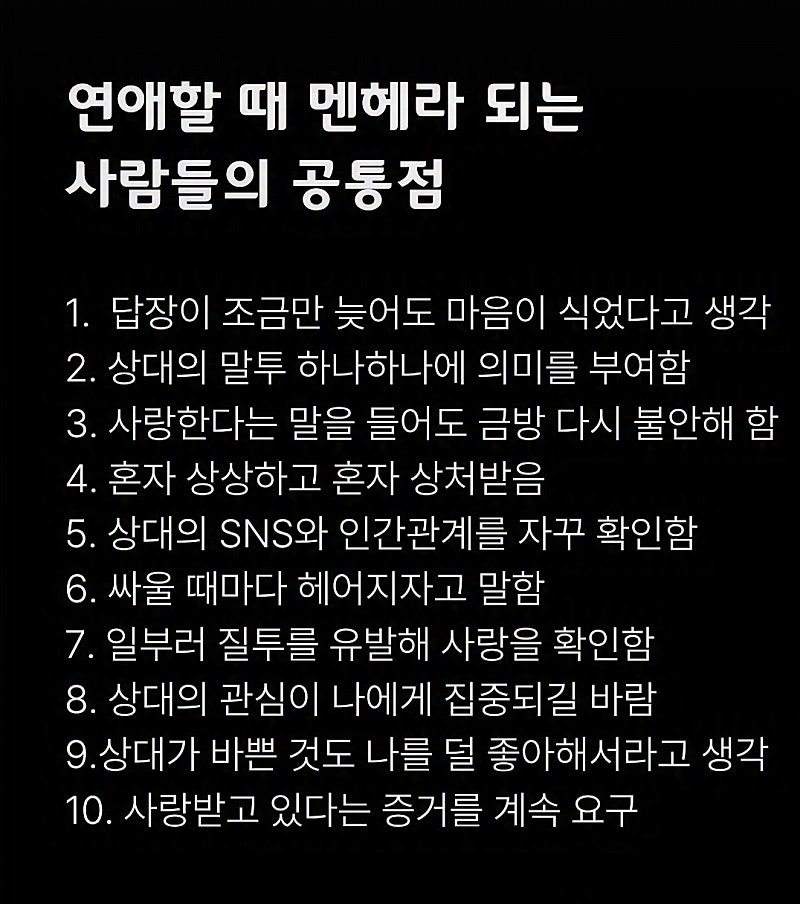 연애할 때 멘헤라 되는
사람들의 공통점

1. 답장이 조금만 늦어도 마음이 식었다고 생각
2. 상대의 말투 하나하나에 의미를 부여함
3. 사랑한다는 말을 들어도 금방 다시 불안해 함
4. 혼자 상상하고 혼자 상처받음
5. 상대의 SNS와 인간관계를 자꾸 확인함
6. 싸울 때마다 헤어지자고 말함
7. 일부러 질투를 유발해 사랑을 확인함
8. 상대의 관심이 나에게 집중되길 바람
9.상대가 바쁜 것도 나를 덜 좋아해서라고 생각
10. 사랑받고 있다는 증거를 계속 요구